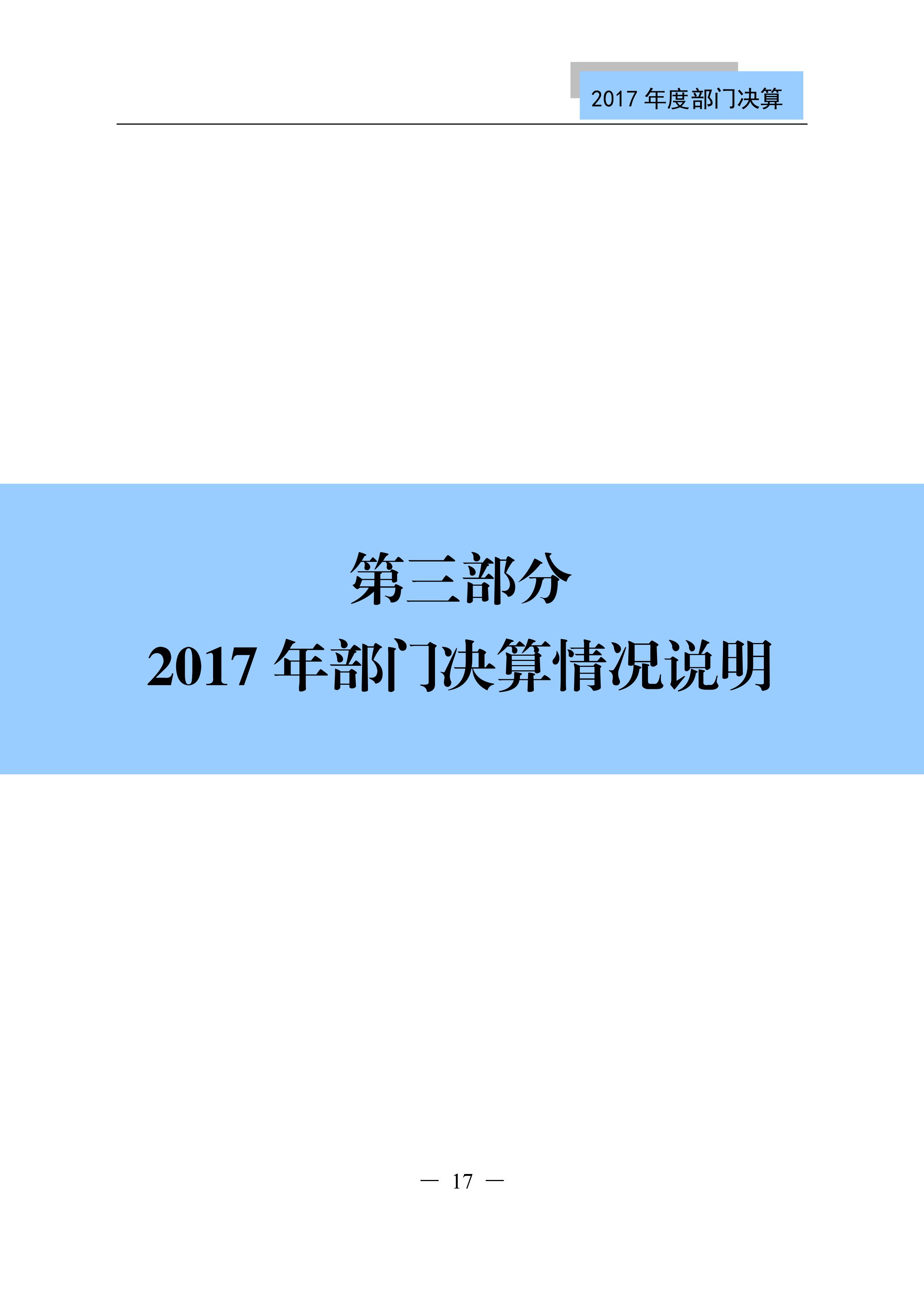 2017 年度部门决算

第三部分
2017 年部门决算情况说明

— 17 —